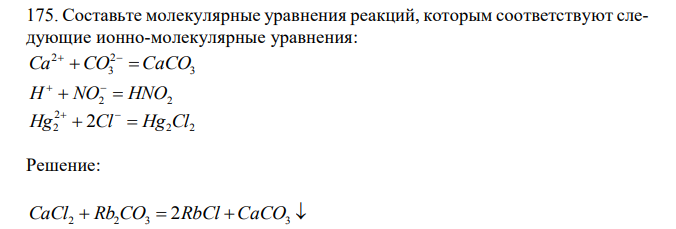 175. Составьте молекулярные уравнения реакций, которым соответствуют следующие ионно-молекулярные уравнения:

$Ca^{2+} + CO_3^{2-} = CaCO_3$

$H^+ + NO_2^- = HNO_2$

$Hg_2^{2+} + 2Cl^- = Hg_2Cl_2$

Решение:

$CaCl_2 + Rb_2CO_3 = 2RbCl + CaCO_3 \downarrow$